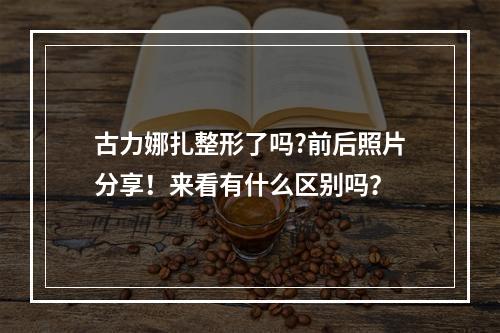 古力娜扎整形了吗?前后照片分享！来看有什么区别吗？